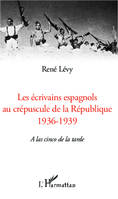 René Lévy

Les écrivains espagnols au crépuscule de la République 1936-1939

A las cinco de la tarde

L'Harmattan